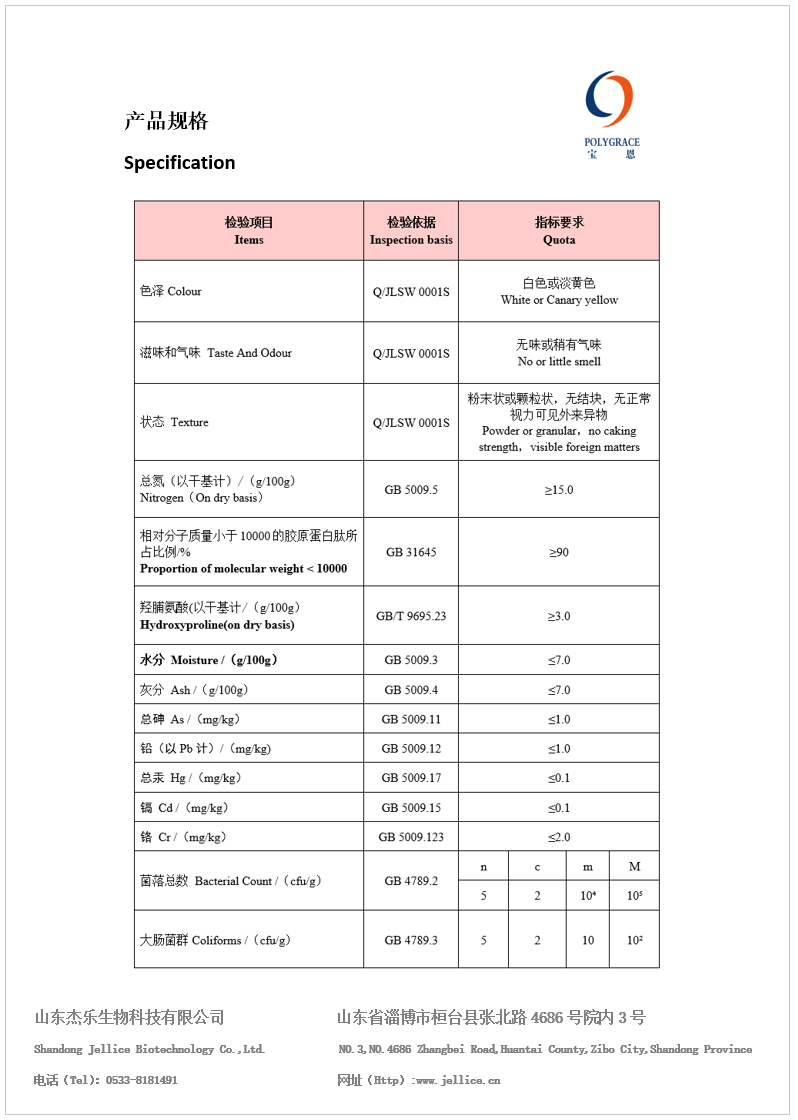 POLYGRACE
宝 恩

产品规格

Specification

| 检验项目 Items | 检验依据 Inspection basis | 指标要求 Quota | | | |
|---|---|---|---|---|---|
| 色泽 Colour | Q/JLSW 0001S | 白色或淡黄色 White or Canary yellow | | | |
| 滋味和气味 Taste And Odour | Q/JLSW 0001S | 无味或稍有气味 No or little smell | | | |
| 状态 Texture | Q/JLSW 0001S | 粉末状或颗粒状，无结块，无正常视力可见外来异物 Powder or granular，no caking strength，visible foreign matters | | | |
| 总氮（以干基计）/（g/100g） Nitrogen（On dry basis） | GB 5009.5 | ≥15.0 | | | |
| 相对分子质量小于 10000 的胶原蛋白肽所占比例/% Proportion of molecular weight < 10000 | GB 31645 | ≥90 | | | |
| 羟脯氨酸(以干基计/（g/100g） Hydroxyproline(on dry basis) | GB/T 9695.23 | ≥3.0 | | | |
| 水分 Moisture /（g/100g） | GB 5009.3 | ≤7.0 | | | |
| 灰分 Ash /（g/100g） | GB 5009.4 | ≤7.0 | | | |
| 总砷 As /（mg/kg） | GB 5009.11 | ≤1.0 | | | |
| 铅（以 Pb 计）/（mg/kg） | GB 5009.12 | ≤1.0 | | | |
| 总汞 Hg /（mg/kg） | GB 5009.17 | ≤0.1 | | | |
| 镉 Cd /（mg/kg） | GB 5009.15 | ≤0.1 | | | |
| 铬 Cr /（mg/kg） | GB 5009.123 | ≤2.0 | | | |
| 菌落总数 Bacterial Count /（cfu/g） | GB 4789.2 | n | c | m | M |
| | | 5 | 2 | $10^4$ | $10^5$ |
| 大肠菌群 Coliforms /（cfu/g） | GB 4789.3 | 5 | 2 | 10 | $10^2$ |

山东杰乐生物科技有限公司
Shandong Jellice Biotechnology Co.,Ltd.
电话（Tel）: 0533-8181491

山东省淄博市桓台县张北路 4686 号院内 3 号
NO.3,NO.4686 Zhangbei Road,Huantai County,Zibo City,Shandong Province
网址（Http）:www.jellice.cn